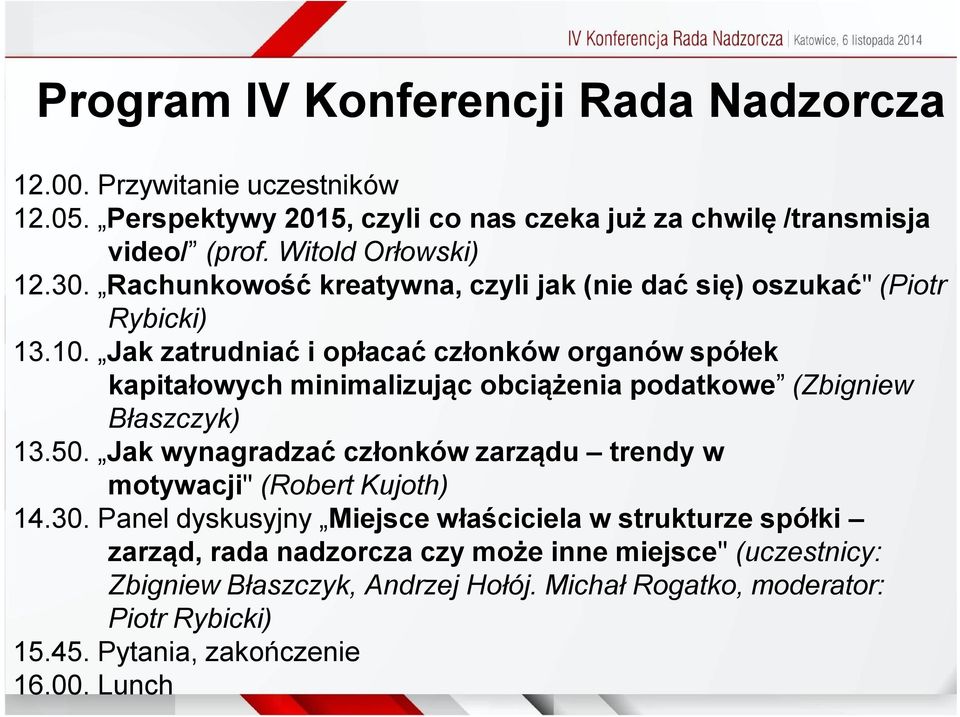 IV Konferencja Rada Nadzorcza | Katowice, 6 listopada 2014

Program IV Konferencji Rada Nadzorcza

12.00. Przywitanie uczestników
12.05. „Perspektywy 2015, czyli co nas czeka już za chwilę /transmisja video/” (prof. Witold Orłowski)
12.30. „Rachunkowość kreatywna, czyli jak (nie dać się) oszukać" (Piotr Rybicki)
13.10. „Jak zatrudniać i opłacać członków organów spółek kapitałowych minimalizując obciążenia podatkowe” (Zbigniew Błaszczyk)
13.50. „Jak wynagradzać członków zarządu – trendy w motywacji" (Robert Kujoth)
14.30. Panel dyskusyjny „Miejsce właściciela w strukturze spółki – zarząd, rada nadzorcza czy może inne miejsce" (uczestnicy: Zbigniew Błaszczyk, Andrzej Hołój. Michał Rogatko, moderator: Piotr Rybicki)
15.45. Pytania, zakończenie
16.00. Lunch